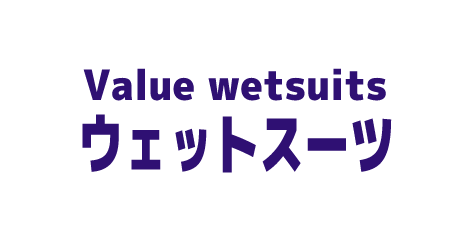 Value wetsuits
ウェットスーツ